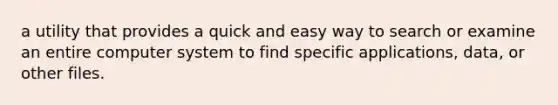 a utility that provides a quick and easy way to search or examine an entire computer system to find specific applications, data, or other files.